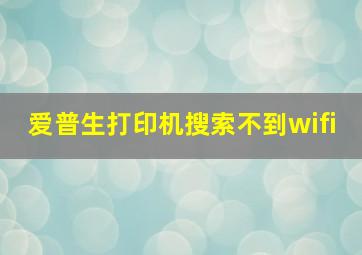 爱普生打印机搜索不到wifi